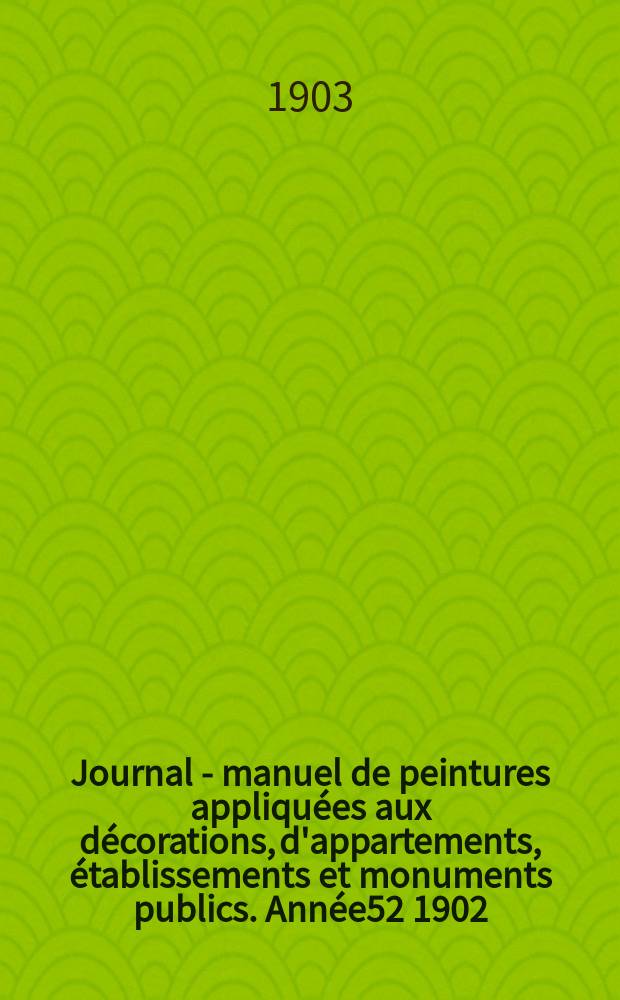 1903

Journal - manuel de peintures appliquées aux décorations, d'appartements, établissements et monuments publics. Année52 1902